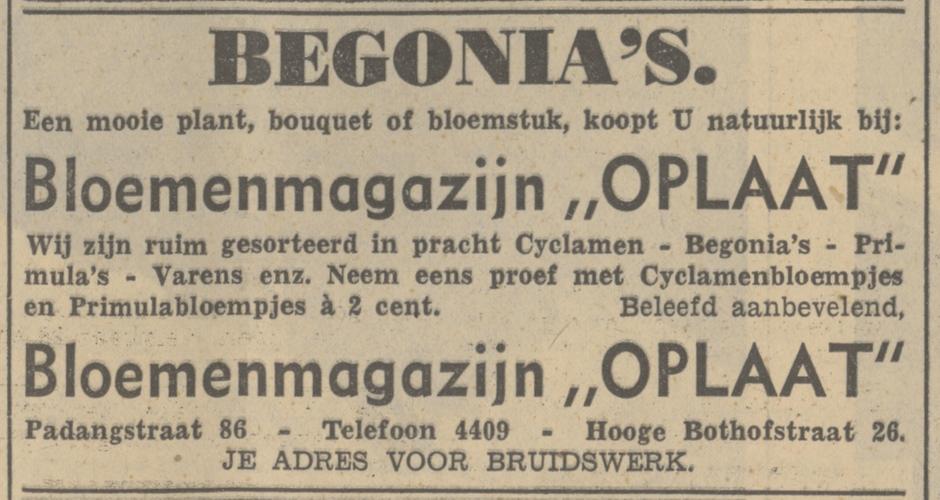 BEGONIA'S.

Een mooie plant, bouquet of bloemstuk, koopt U natuurlijk bij:

Bloemenmagazijn „OPLAAT"

Wij zijn ruim gesorteerd in pracht Cyclamen - Begonia's - Primula's - Varens enz. Neem eens proef met Cyclamenbloempjes en Primulabloempjes à 2 cent. Beleefd aanbevelend,

Bloemenmagazijn „OPLAAT"

Padangstraat 86 - Telefoon 4409 - Hooge Bothofstraat 26.
JE ADRES VOOR BRUIDSWERK.